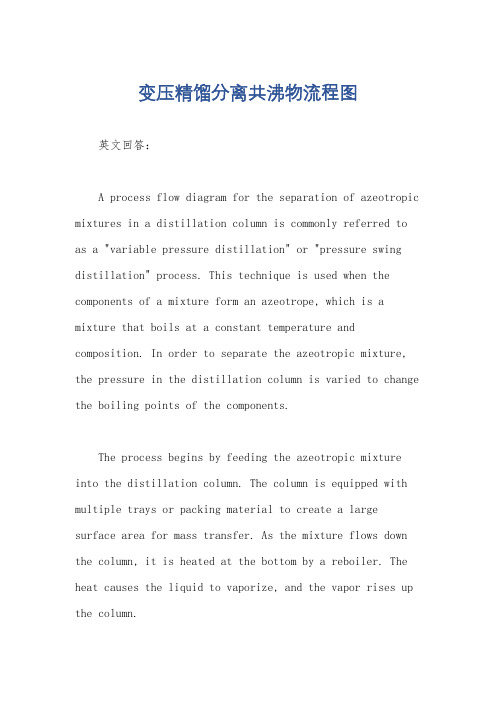 变压精馏分离共沸物流程图

英文回答：

A process flow diagram for the separation of azeotropic mixtures in a distillation column is commonly referred to as a "variable pressure distillation" or "pressure swing distillation" process. This technique is used when the components of a mixture form an azeotrope, which is a mixture that boils at a constant temperature and composition. In order to separate the azeotropic mixture, the pressure in the distillation column is varied to change the boiling points of the components.

The process begins by feeding the azeotropic mixture into the distillation column. The column is equipped with multiple trays or packing material to create a large surface area for mass transfer. As the mixture flows down the column, it is heated at the bottom by a reboiler. The heat causes the liquid to vaporize, and the vapor rises up the column.